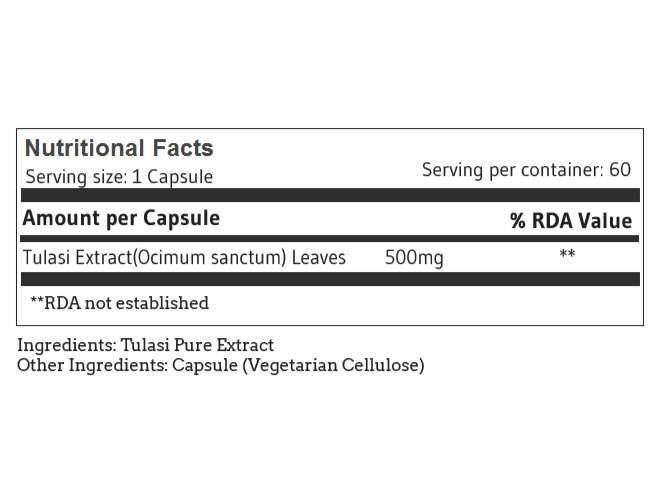 Nutritional Facts
Serving size: 1 Capsule
Serving per container: 60

| Amount per Capsule | | % RDA Value |
|---|---|---|
| Tulasi Extract(Ocimum sanctum) Leaves | 500mg | ** |

**RDA not established

Ingredients: Tulasi Pure Extract
Other Ingredients: Capsule (Vegetarian Cellulose)